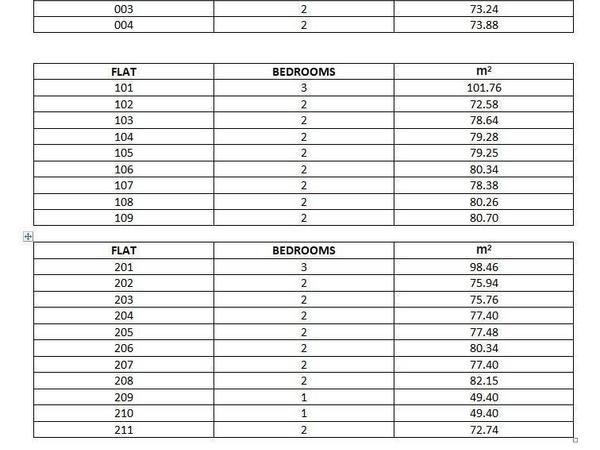 | 003 | 2 | 73.24 |
|---|---|---|
| 004 | 2 | 73.88 |

| FLAT | BEDROOMS | $m^2$ |
|---|---|---|
| 101 | 3 | 101.76 |
| 102 | 2 | 72.58 |
| 103 | 2 | 78.64 |
| 104 | 2 | 79.28 |
| 105 | 2 | 79.25 |
| 106 | 2 | 80.34 |
| 107 | 2 | 78.38 |
| 108 | 2 | 80.26 |
| 109 | 2 | 80.70 |

| FLAT | BEDROOMS | $m^2$ |
|---|---|---|
| 201 | 3 | 98.46 |
| 202 | 2 | 75.94 |
| 203 | 2 | 75.76 |
| 204 | 2 | 77.40 |
| 205 | 2 | 77.48 |
| 206 | 2 | 80.34 |
| 207 | 2 | 77.40 |
| 208 | 2 | 82.15 |
| 209 | 1 | 49.40 |
| 210 | 1 | 49.40 |
| 211 | 2 | 72.74 |